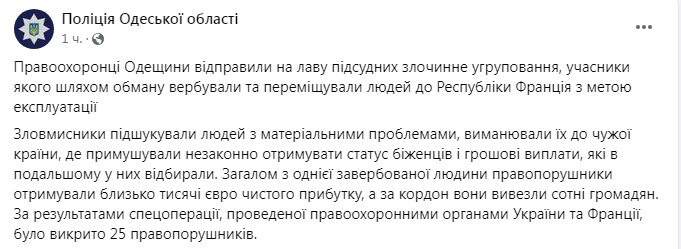 Поліція Одеської області
1 ч. ·

Правоохоронці Одещини відправили на лаву підсудних злочинне угруповання, учасники якого шляхом обману вербували та переміщували людей до Республіки Франція з метою експлуатації

Зловмисники підшукували людей з матеріальними проблемами, виманювали їх до чужої країни, де примушували незаконно отримувати статус біженців і грошові виплати, які в подальшому у них відбирали. Загалом з однієї завербованої людини правопорушники отримували близько тисячі євро чистого прибутку, а за кордон вони вивезли сотні громадян. За результатами спецоперації, проведеної правоохоронними органами України та Франції, було викрито 25 правопорушників.